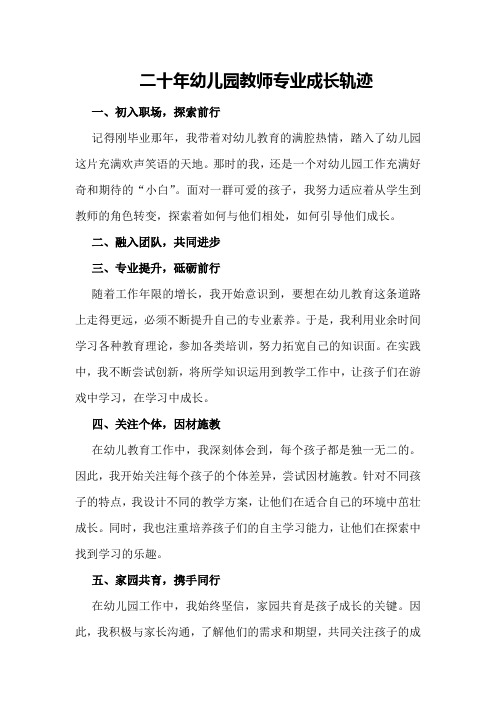 二十年幼儿园教师专业成长轨迹

一、初入职场，探索前行

记得刚毕业那年，我带着对幼儿教育的满腔热情，踏入了幼儿园这片充满欢声笑语的天地。那时的我，还是一个对幼儿园工作充满好奇和期待的“小白”。面对一群可爱的孩子，我努力适应着从学生到教师的角色转变，探索着如何与他们相处，如何引导他们成长。

二、融入团队，共同进步

三、专业提升，砥砺前行

随着工作年限的增长，我开始意识到，要想在幼儿教育这条道路上走得更远，必须不断提升自己的专业素养。于是，我利用业余时间学习各种教育理论，参加各类培训，努力拓宽自己的知识面。在实践中，我不断尝试创新，将所学知识运用到教学工作中，让孩子们在游戏中学习，在学习中成长。

四、关注个体，因材施教

在幼儿教育工作中，我深刻体会到，每个孩子都是独一无二的。因此，我开始关注每个孩子的个体差异，尝试因材施教。针对不同孩子的特点，我设计不同的教学方案，让他们在适合自己的环境中茁壮成长。同时，我也注重培养孩子们的自主学习能力，让他们在探索中找到学习的乐趣。

五、家园共育，携手同行

在幼儿园工作中，我始终坚信，家园共育是孩子成长的关键。因此，我积极与家长沟通，了解他们的需求和期望，共同关注孩子的成